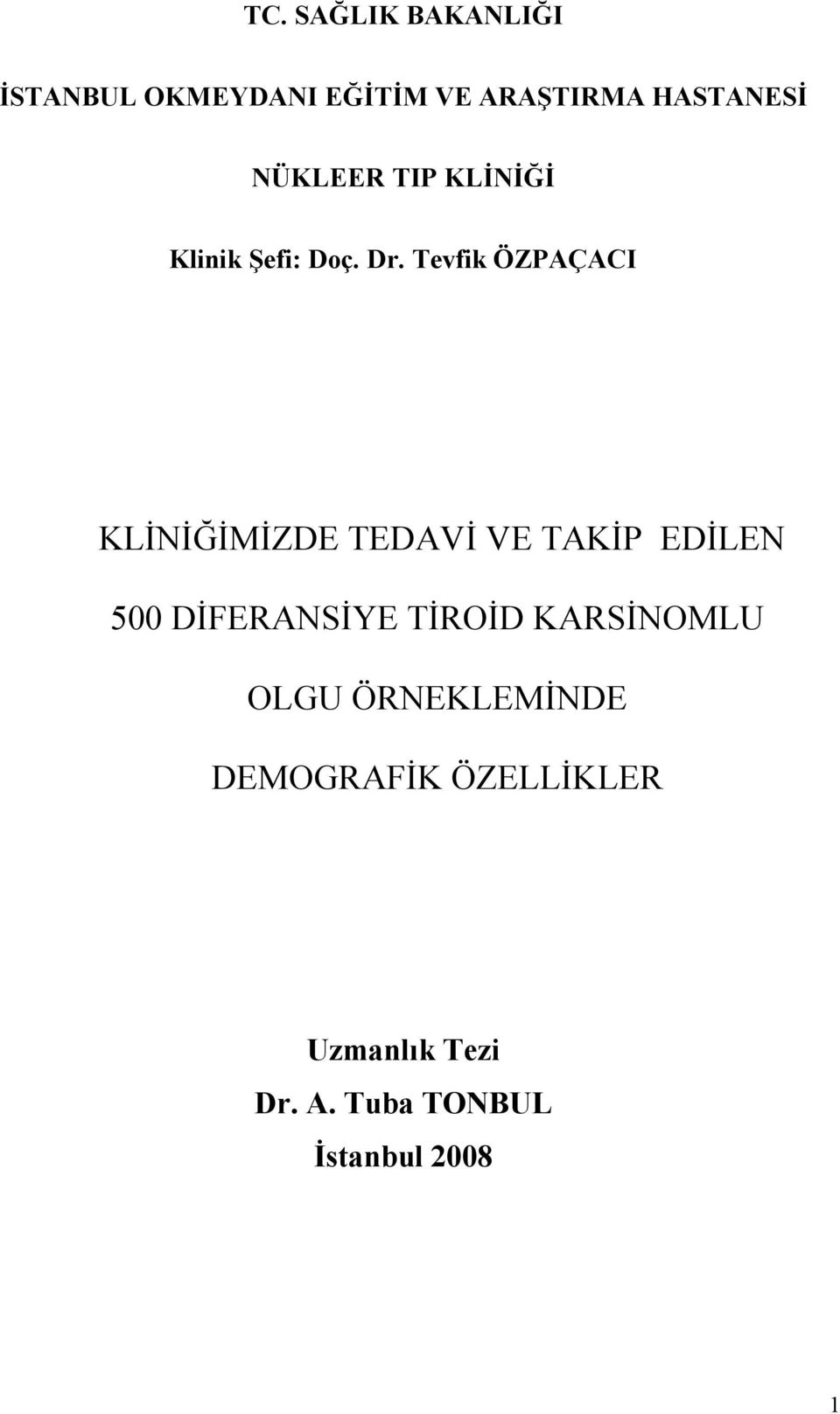 TC. SAĞLIK BAKANLIĞI

İSTANBUL OKMEYDANI EĞİTİM VE ARAŞTIRMA HASTANESİ

NÜKLEER TIP KLİNİĞİ

Klinik Şefi: Doç. Dr. Tevfik ÖZPAÇACI

KLİNİĞİMİZDE TEDAVİ VE TAKİP EDİLEN 500 DİFERANSİYE TİROİD KARSİNOMLU OLGU ÖRNEKLEMİNDE DEMOGRAFİK ÖZELLİKLER

Uzmanlık Tezi

Dr. A. Tuba TONBUL

İstanbul 2008

1